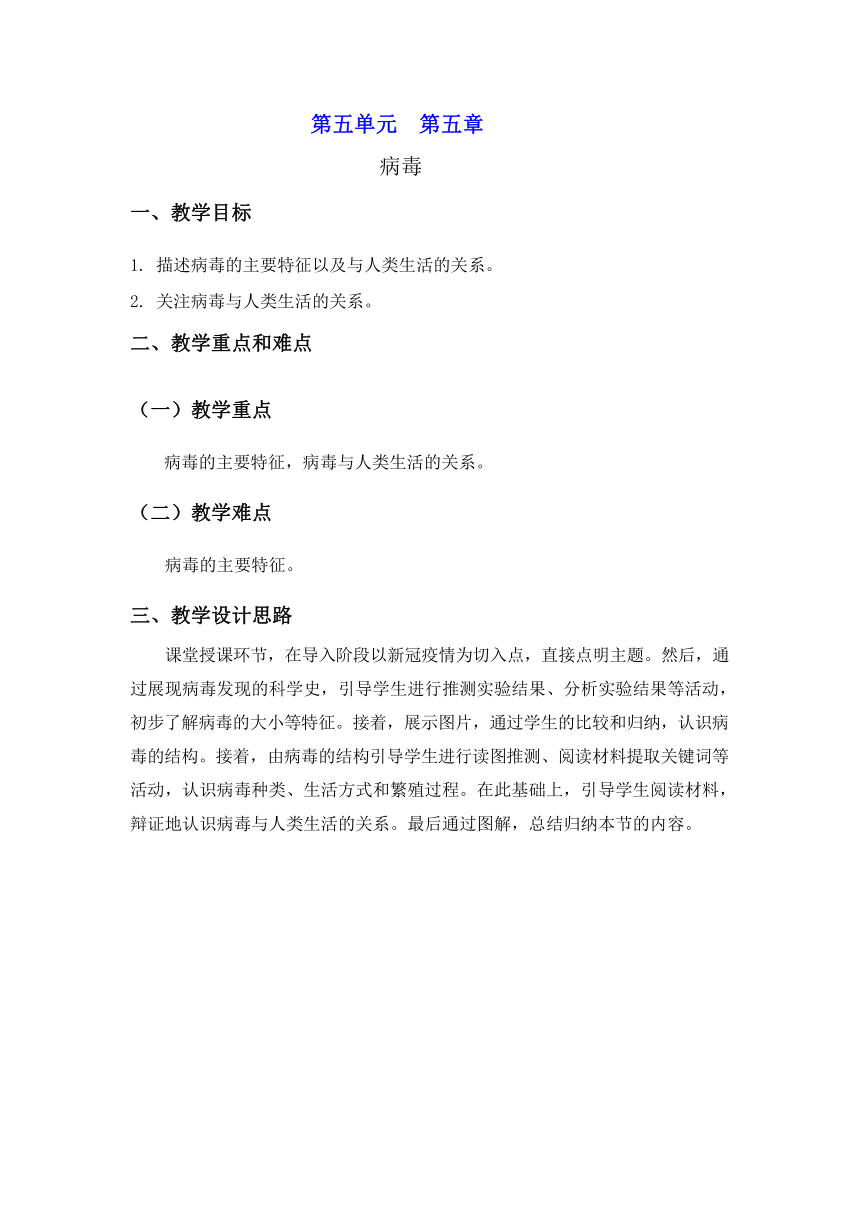 第五单元　第五章

病毒

一、教学目标

1. 描述病毒的主要特征以及与人类生活的关系。

2. 关注病毒与人类生活的关系。

二、教学重点和难点

（一）教学重点

病毒的主要特征，病毒与人类生活的关系。

（二）教学难点

病毒的主要特征。

三、教学设计思路

课堂授课环节，在导入阶段以新冠疫情为切入点，直接点明主题。然后，通过展现病毒发现的科学史，引导学生进行推测实验结果、分析实验结果等活动，初步了解病毒的大小等特征。接着，展示图片，通过学生的比较和归纳，认识病毒的结构。接着，由病毒的结构引导学生进行读图推测、阅读材料提取关键词等活动，认识病毒种类、生活方式和繁殖过程。在此基础上，引导学生阅读材料，辩证地认识病毒与人类生活的关系。最后通过图解，总结归纳本节的内容。